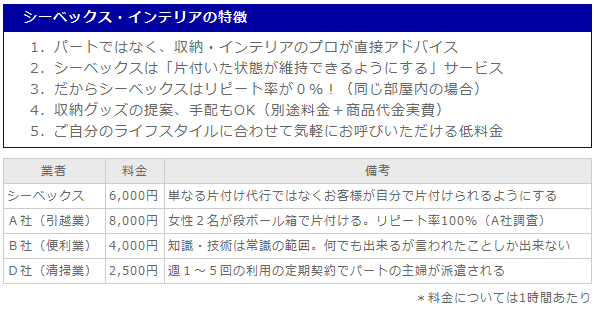 シーベックス・インテリアの特徴

1．パートではなく、収納・インテリアのプロが直接アドバイス
2．シーベックスは「片付いた状態が維持できるようにする」サービス
3．だからシーベックスはリピート率が０％！（同じ部屋内の場合）
4．収納グッズの提案、手配もOK（別途料金＋商品代金実費）
5．ご自分のライフスタイルに合わせて気軽にお呼びいただける低料金

| 業者 | 料金 | 備考 |
|---|---|---|
| シーベックス | 6,000円 | 単なる片付け代行ではなくお客様が自分で片付けられるようにする |
| Ａ社（引越業） | 8,000円 | 女性２名が段ボール箱で片付ける。リピート率100%（A社調査） |
| Ｂ社（便利業） | 4,000円 | 知識・技術は常識の範囲。何でも出来るが言われたことしか出来ない |
| Ｄ社（清掃業） | 2,500円 | 週１～５回の利用の定期契約でパートの主婦が派遣される |

＊料金については1時間あたり